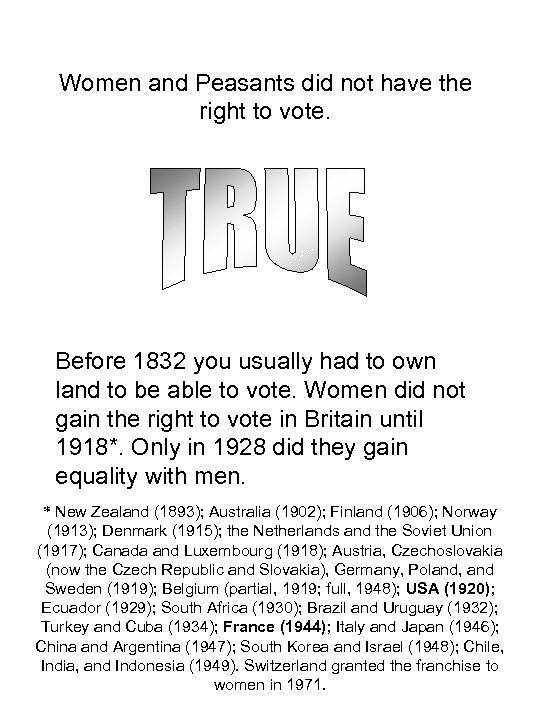 Women and Peasants did not have the right to vote.

TRUE

Before 1832 you usually had to own land to be able to vote. Women did not gain the right to vote in Britain until 1918*. Only in 1928 did they gain equality with men.

* New Zealand (1893); Australia (1902); Finland (1906); Norway (1913); Denmark (1915); the Netherlands and the Soviet Union (1917); Canada and Luxembourg (1918); Austria, Czechoslovakia (now the Czech Republic and Slovakia), Germany, Poland, and Sweden (1919); Belgium (partial, 1919; full, 1948); USA (1920); Ecuador (1929); South Africa (1930); Brazil and Uruguay (1932); Turkey and Cuba (1934); France (1944); Italy and Japan (1946); China and Argentina (1947); South Korea and Israel (1948); Chile, India, and Indonesia (1949). Switzerland granted the franchise to women in 1971.